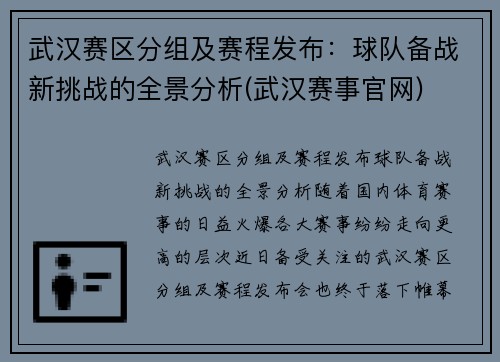 武汉赛区分组及赛程发布：球队备战新挑战的全景分析(武汉赛事官网)

武汉赛区分组及赛程发布球队备战新挑战的全景分析随着国内体育赛事的日益火爆各大赛事纷纷走向更高的层次近日备受关注的武汉赛区分组及赛程发布会也终于落下帷幕